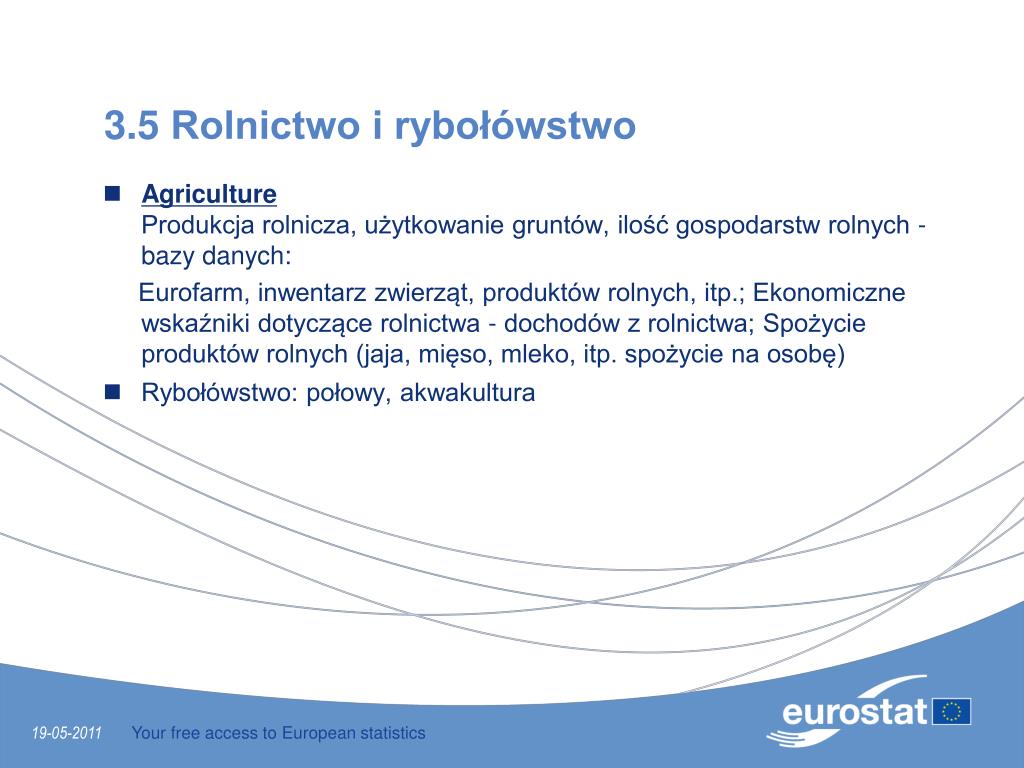 3.5 Rolnictwo i rybołówstwo

Agriculture
Produkcja rolnicza, użytkowanie gruntów, ilość gospodarstw rolnych - bazy danych:

Eurofarm, inwentarz zwierząt, produktów rolnych, itp.; Ekonomiczne wskaźniki dotyczące rolnictwa - dochodów z rolnictwa; Spożycie produktów rolnych (jaja, mięso, mleko, itp. spożycie na osobę)

Rybołówstwo: połowy, akwakultura

19-05-2011 Your free access to European statistics

eurostat